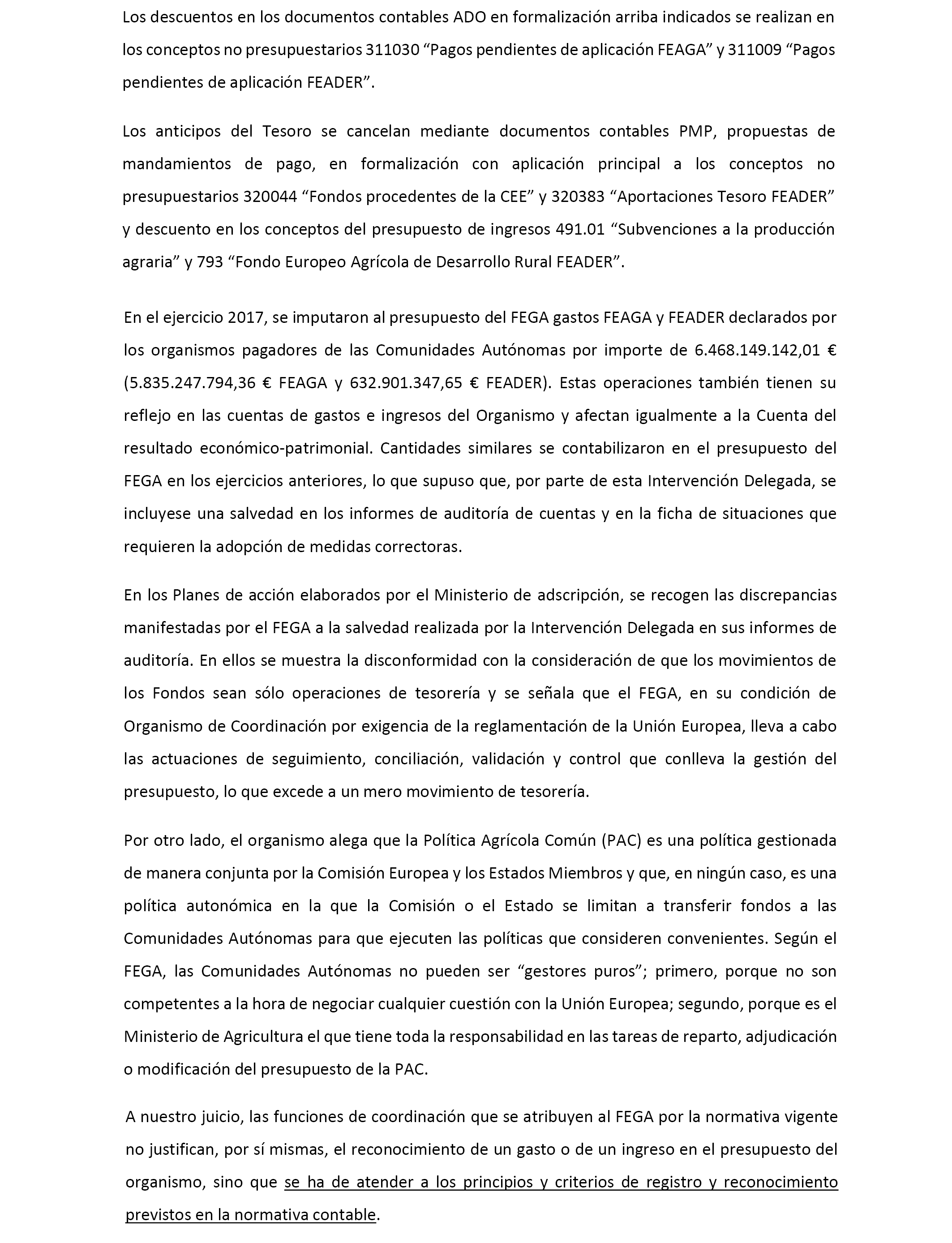 Los descuentos en los documentos contables ADO en formalización arriba indicados se realizan en los conceptos no presupuestarios 311030 “Pagos pendientes de aplicación FEAGA” y 311009 “Pagos pendientes de aplicación FEADER”.

Los anticipos del Tesoro se cancelan mediante documentos contables PMP, propuestas de mandamientos de pago, en formalización con aplicación principal a los conceptos no presupuestarios 320044 “Fondos procedentes de la CEE” y 320383 “Aportaciones Tesoro FEADER” y descuento en los conceptos del presupuesto de ingresos 491.01 “Subvenciones a la producción agraria” y 793 “Fondo Europeo Agrícola de Desarrollo Rural FEADER”.

En el ejercicio 2017, se imputaron al presupuesto del FEGA gastos FEAGA y FEADER declarados por los organismos pagadores de las Comunidades Autónomas por importe de 6.468.149.142,01 € (5.835.247.794,36 € FEAGA y 632.901.347,65 € FEADER). Estas operaciones también tienen su reflejo en las cuentas de gastos e ingresos del Organismo y afectan igualmente a la Cuenta del resultado económico-patrimonial. Cantidades similares se contabilizaron en el presupuesto del FEGA en los ejercicios anteriores, lo que supuso que, por parte de esta Intervención Delegada, se incluyese una salvedad en los informes de auditoría de cuentas y en la ficha de situaciones que requieren la adopción de medidas correctoras.

En los Planes de acción elaborados por el Ministerio de adscripción, se recogen las discrepancias manifestadas por el FEGA a la salvedad realizada por la Intervención Delegada en sus informes de auditoría. En ellos se muestra la disconformidad con la consideración de que los movimientos de los Fondos sean sólo operaciones de tesorería y se señala que el FEGA, en su condición de Organismo de Coordinación por exigencia de la reglamentación de la Unión Europea, lleva a cabo las actuaciones de seguimiento, conciliación, validación y control que conlleva la gestión del presupuesto, lo que excede a un mero movimiento de tesorería.

Por otro lado, el organismo alega que la Política Agrícola Común (PAC) es una política gestionada de manera conjunta por la Comisión Europea y los Estados Miembros y que, en ningún caso, es una política autonómica en la que la Comisión o el Estado se limitan a transferir fondos a las Comunidades Autónomas para que ejecuten las políticas que consideren convenientes. Según el FEGA, las Comunidades Autónomas no pueden ser “gestores puros”; primero, porque no son competentes a la hora de negociar cualquier cuestión con la Unión Europea; segundo, porque es el Ministerio de Agricultura el que tiene toda la responsabilidad en las tareas de reparto, adjudicación o modificación del presupuesto de la PAC.

A nuestro juicio, las funciones de coordinación que se atribuyen al FEGA por la normativa vigente no justifican, por sí mismas, el reconocimiento de un gasto o de un ingreso en el presupuesto del organismo, sino que se ha de atender a los principios y criterios de registro y reconocimiento previstos en la normativa contable.